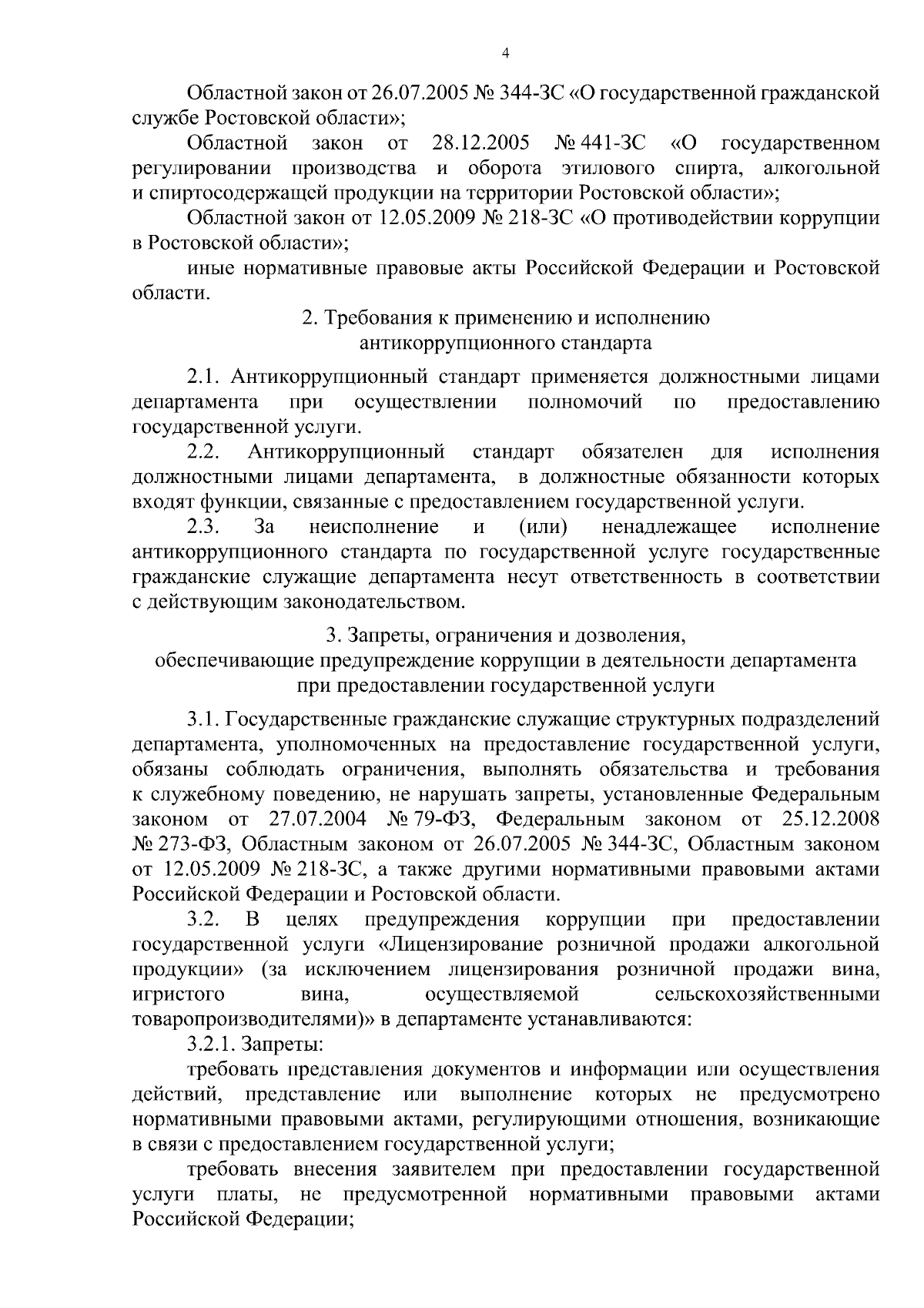 4

Областной закон от 26.07.2005 № 344-ЗС «О государственной гражданской службе Ростовской области»;

Областной закон от 28.12.2005 № 441-ЗС «О государственном регулировании производства и оборота этилового спирта, алкогольной и спиртосодержащей продукции на территории Ростовской области»;

Областной закон от 12.05.2009 № 218-ЗС «О противодействии коррупции в Ростовской области»;

иные нормативные правовые акты Российской Федерации и Ростовской области.

2. Требования к применению и исполнению антикоррупционного стандарта

2.1. Антикоррупционный стандарт применяется должностными лицами департамента при осуществлении полномочий по предоставлению государственной услуги.

2.2. Антикоррупционный стандарт обязателен для исполнения должностными лицами департамента, в должностные обязанности которых входят функции, связанные с предоставлением государственной услуги.

2.3. За неисполнение и (или) ненадлежащее исполнение антикоррупционного стандарта по государственной услуге государственные гражданские служащие департамента несут ответственность в соответствии с действующим законодательством.

3. Запреты, ограничения и дозволения, обеспечивающие предупреждение коррупции в деятельности департамента при предоставлении государственной услуги

3.1. Государственные гражданские служащие структурных подразделений департамента, уполномоченных на предоставление государственной услуги, обязаны соблюдать ограничения, выполнять обязательства и требования к служебному поведению, не нарушать запреты, установленные Федеральным законом от 27.07.2004 № 79-ФЗ, Федеральным законом от 25.12.2008 № 273-ФЗ, Областным законом от 26.07.2005 № 344-ЗС, Областным законом от 12.05.2009 № 218-ЗС, а также другими нормативными правовыми актами Российской Федерации и Ростовской области.

3.2. В целях предупреждения коррупции при предоставлении государственной услуги «Лицензирование розничной продажи алкогольной продукции» (за исключением лицензирования розничной продажи вина, игристого вина, осуществляемой сельскохозяйственными товаропроизводителями)» в департаменте устанавливаются:

3.2.1. Запреты:

требовать представления документов и информации или осуществления действий, представление или выполнение которых не предусмотрено нормативными правовыми актами, регулирующими отношения, возникающие в связи с предоставлением государственной услуги;

требовать внесения заявителем при предоставлении государственной услуги платы, не предусмотренной нормативными правовыми актами Российской Федерации;